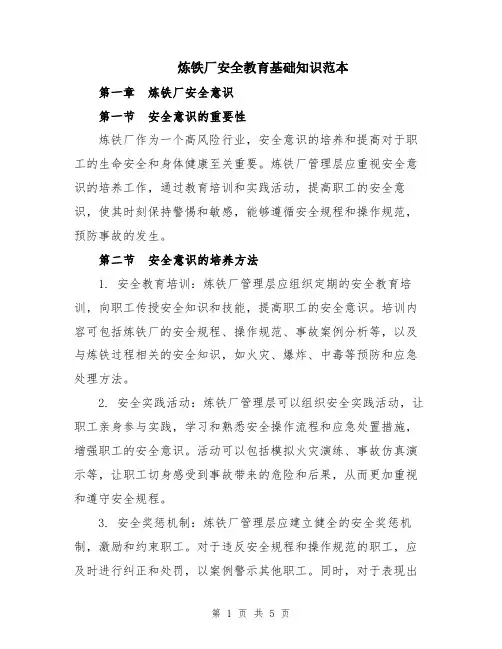 炼铁厂安全教育基础知识范本

第一章　炼铁厂安全意识

第一节　安全意识的重要性

炼铁厂作为一个高风险行业，安全意识的培养和提高对于职工的生命安全和身体健康至关重要。炼铁厂管理层应重视安全意识的培养工作，通过教育培训和实践活动，提高职工的安全意识，使其时刻保持警惕和敏感，能够遵循安全规程和操作规范，预防事故的发生。

第二节　安全意识的培养方法

1. 安全教育培训：炼铁厂管理层应组织定期的安全教育培训，向职工传授安全知识和技能，提高职工的安全意识。培训内容可包括炼铁厂的安全规程、操作规范、事故案例分析等，以及与炼铁过程相关的安全知识，如火灾、爆炸、中毒等预防和应急处理方法。

2. 安全实践活动：炼铁厂管理层可以组织安全实践活动，让职工亲身参与实践，学习和熟悉安全操作流程和应急处置措施，增强职工的安全意识。活动可以包括模拟火灾演练、事故仿真演示等，让职工切身感受到事故带来的危险和后果，从而更加重视和遵守安全规程。

3. 安全奖惩机制：炼铁厂管理层应建立健全的安全奖惩机制，激励和约束职工。对于违反安全规程和操作规范的职工，应及时进行纠正和处罚，以案例警示其他职工。同时，对于表现出

第 1 页 共 5 页